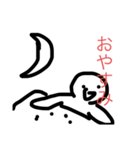 おやすみ